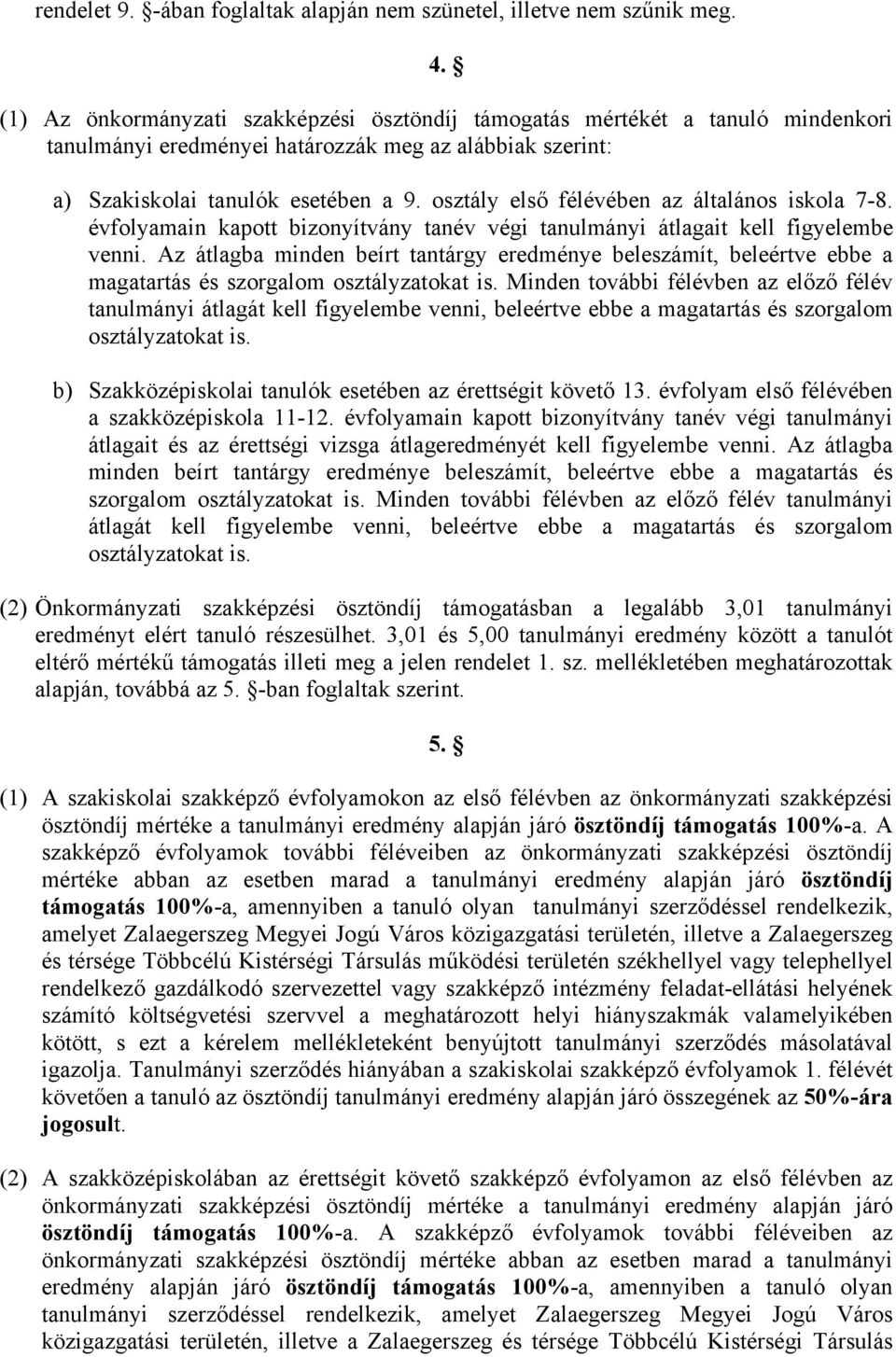 rendelet 9. §-ában foglaltak alapján nem szünetel, illetve nem szűnik meg.

4. §

(1) Az önkormányzati szakképzési ösztöndíj támogatás mértékét a tanuló mindenkori tanulmányi eredményei határozzák meg az alábbiak szerint:

a) Szakiskolai tanulók esetében a 9. osztály első félévében az általános iskola 7-8. évfolyamain kapott bizonyítvány tanév végi tanulmányi átlagait kell figyelembe venni. Az átlagba minden beírt tantárgy eredménye beleszámít, beleértve ebbe a magatartás és szorgalom osztályzatokat is. Minden további félévben az előző félév tanulmányi átlagát kell figyelembe venni, beleértve ebbe a magatartás és szorgalom osztályzatokat is.

b) Szakközépiskolai tanulók esetében az érettségit követő 13. évfolyam első félévében a szakközépiskola 11-12. évfolyamain kapott bizonyítvány tanév végi tanulmányi átlagait és az érettségi vizsga átlageredményét kell figyelembe venni. Az átlagba minden beírt tantárgy eredménye beleszámít, beleértve ebbe a magatartás és szorgalom osztályzatokat is. Minden további félévben az előző félév tanulmányi átlagát kell figyelembe venni, beleértve ebbe a magatartás és szorgalom osztályzatokat is.

(2) Önkormányzati szakképzési ösztöndíj támogatásban a legalább 3,01 tanulmányi eredményt elért tanuló részesülhet. 3,01 és 5,00 tanulmányi eredmény között a tanulót eltérő mértékű támogatás illeti meg a jelen rendelet 1. sz. mellékletében meghatározottak alapján, továbbá az 5. §-ban foglaltak szerint.

5. §

(1) A szakiskolai szakképző évfolyamokon az első félévben az önkormányzati szakképzési ösztöndíj mértéke a tanulmányi eredmény alapján járó ösztöndíj támogatás 100%-a. A szakképző évfolyamok további féléveiben az önkormányzati szakképzési ösztöndíj mértéke abban az esetben marad a tanulmányi eredmény alapján járó ösztöndíj támogatás 100%-a, amennyiben a tanuló olyan tanulmányi szerződéssel rendelkezik, amelyet Zalaegerszeg Megyei Jogú Város közigazgatási területén, illetve a Zalaegerszeg és térsége Többcélú Kistérségi Társulás működési területén székhellyel vagy telephellyel rendelkező gazdálkodó szervezettel vagy szakképző intézmény feladat-ellátási helyének számító költségvetési szervvel a meghatározott helyi hiányszakmák valamelyikében kötött, s ezt a kérelem mellékleteként benyújtott tanulmányi szerződés másolatával igazolja. Tanulmányi szerződés hiányában a szakiskolai szakképző évfolyamok 1. félévét követően a tanuló az ösztöndíj tanulmányi eredmény alapján járó összegének az 50%-ára jogosult.

(2) A szakközépiskolában az érettségit követő szakképző évfolyamon az első félévben az önkormányzati szakképzési ösztöndíj mértéke a tanulmányi eredmény alapján járó ösztöndíj támogatás 100%-a. A szakképző évfolyamok további féléveiben az önkormányzati szakképzési ösztöndíj mértéke abban az esetben marad a tanulmányi eredmény alapján járó ösztöndíj támogatás 100%-a, amennyiben a tanuló olyan tanulmányi szerződéssel rendelkezik, amelyet Zalaegerszeg Megyei Jogú Város közigazgatási területén, illetve a Zalaegerszeg és térsége Többcélú Kistérségi Társulás